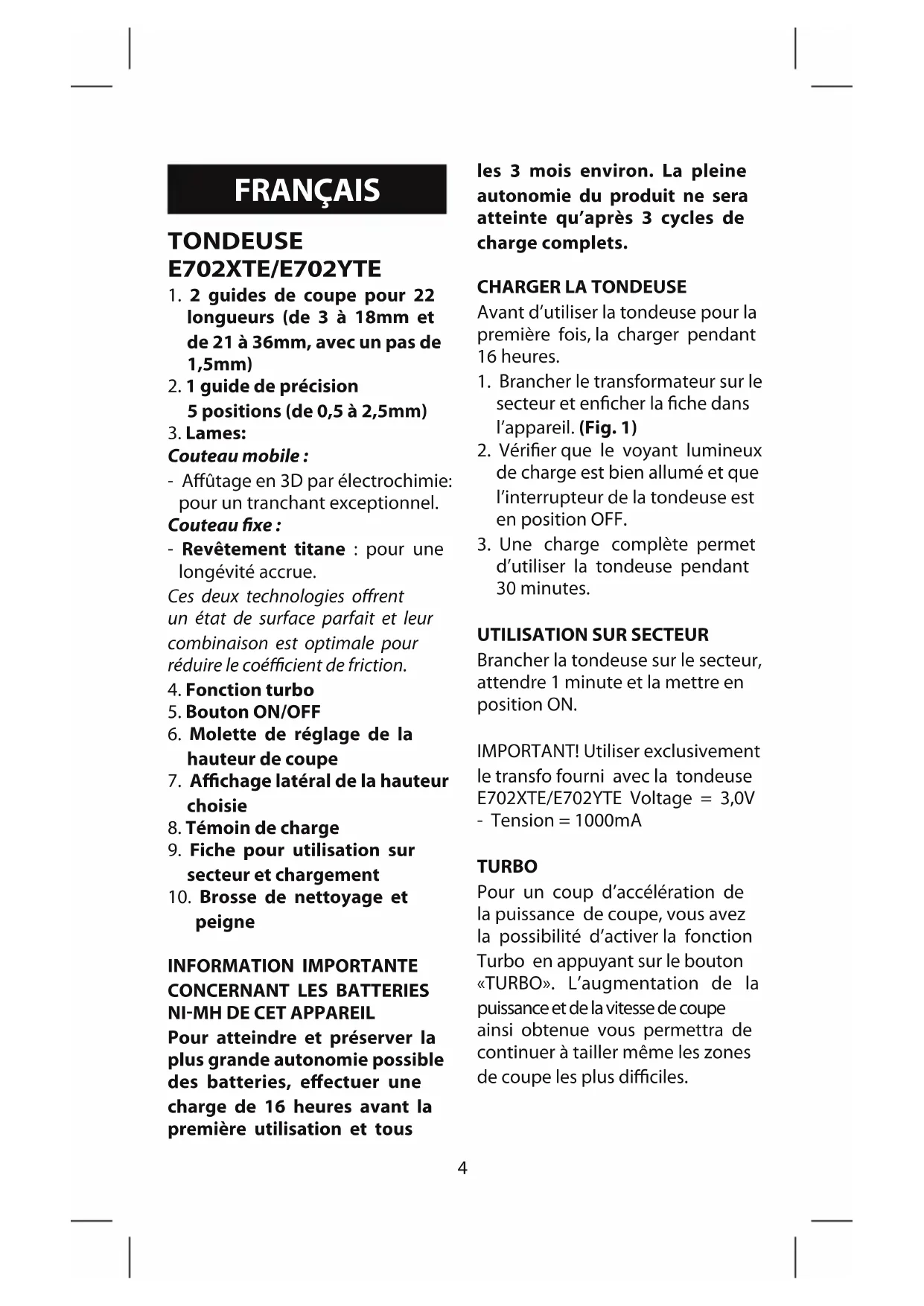 FRANÇAIS

TONDEUSE E702XTE/E702YTE

1. 2 guides de coupe pour 22 longueurs (de 3 à 18mm et de 21 à 36mm, avec un pas de 1,5mm)
2. 1 guide de précision 5 positions (de 0,5 à 2,5mm)
3. Lames:
Couteau mobile :
- Affûtage en 3D par électrochimie: pour un tranchant exceptionnel.
Couteau fixe :
- Revêtement titane : pour une longévité accrue.
Ces deux technologies offrent un état de surface parfait et leur combinaison est optimale pour réduire le coéfficient de friction.
4. Fonction turbo
5. Bouton ON/OFF
6. Molette de réglage de la hauteur de coupe
7. Affichage latéral de la hauteur choisie
8. Témoin de charge
9. Fiche pour utilisation sur secteur et chargement
10. Brosse de nettoyage et peigne

INFORMATION IMPORTANTE CONCERNANT LES BATTERIES NI-MH DE CET APPAREIL
Pour atteindre et préserver la plus grande autonomie possible des batteries, effectuer une charge de 16 heures avant la première utilisation et tous les 3 mois environ. La pleine autonomie du produit ne sera atteinte qu'après 3 cycles de charge complets.

CHARGER LA TONDEUSE
Avant d'utiliser la tondeuse pour la première fois, la charger pendant 16 heures.
1. Brancher le transformateur sur le secteur et enficher la fiche dans l'appareil. (Fig. 1)
2. Vérifier que le voyant lumineux de charge est bien allumé et que l'interrupteur de la tondeuse est en position OFF.
3. Une charge complète permet d'utiliser la tondeuse pendant 30 minutes.

UTILISATION SUR SECTEUR
Brancher la tondeuse sur le secteur, attendre 1 minute et la mettre en position ON.

IMPORTANT! Utiliser exclusivement le transfo fourni avec la tondeuse E702XTE/E702YTE Voltage = 3,0V - Tension = 1000mA

TURBO
Pour un coup d'accélération de la puissance de coupe, vous avez la possibilité d'activer la fonction Turbo en appuyant sur le bouton «TURBO». L'augmentation de la puissance et de la vitesse de coupe ainsi obtenue vous permettra de continuer à tailler même les zones de coupe les plus difficiles.

4